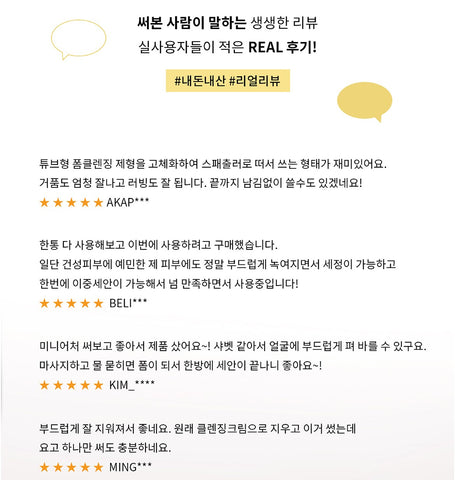 써본 사람이 말하는 생생한 리뷰
실사용자들이 적은 REAL 후기!

#내돈내산 #리얼리뷰

튜브형 폼클렌징 제형을 고체화하여 스패출러로 떠서 쓰는 형태가 재미있어요.
거품도 엄청 잘나고 러빙도 잘 됩니다. 끝까지 남김없이 쓸수도 있겠네요!
★★★★★ AKAP***

한통 다 사용해보고 이번에 사용하려고 구매했습니다.
일단 건성피부에 예민한 제 피부에도 정말 부드럽게 녹여지면서 세정이 가능하고
한번에 이중세안이 가능해서 넘 만족하면서 사용중입니다!
★★★★★ BELI***

미니어처 써보고 좋아서 제품 샀어요~! 샤벳 같아서 얼굴에 부드럽게 펴 바를 수 있구요.
마사지하고 물 묻히면 폼이 되서 한방에 세안이 끝나니 좋아요~!
★★★★★ KIM_****

부드럽게 잘 지워져서 좋네요. 원래 클렌징크림으로 지우고 이거 썼는데
요고 하나만 써도 충분하네요.
★★★★★ MING***